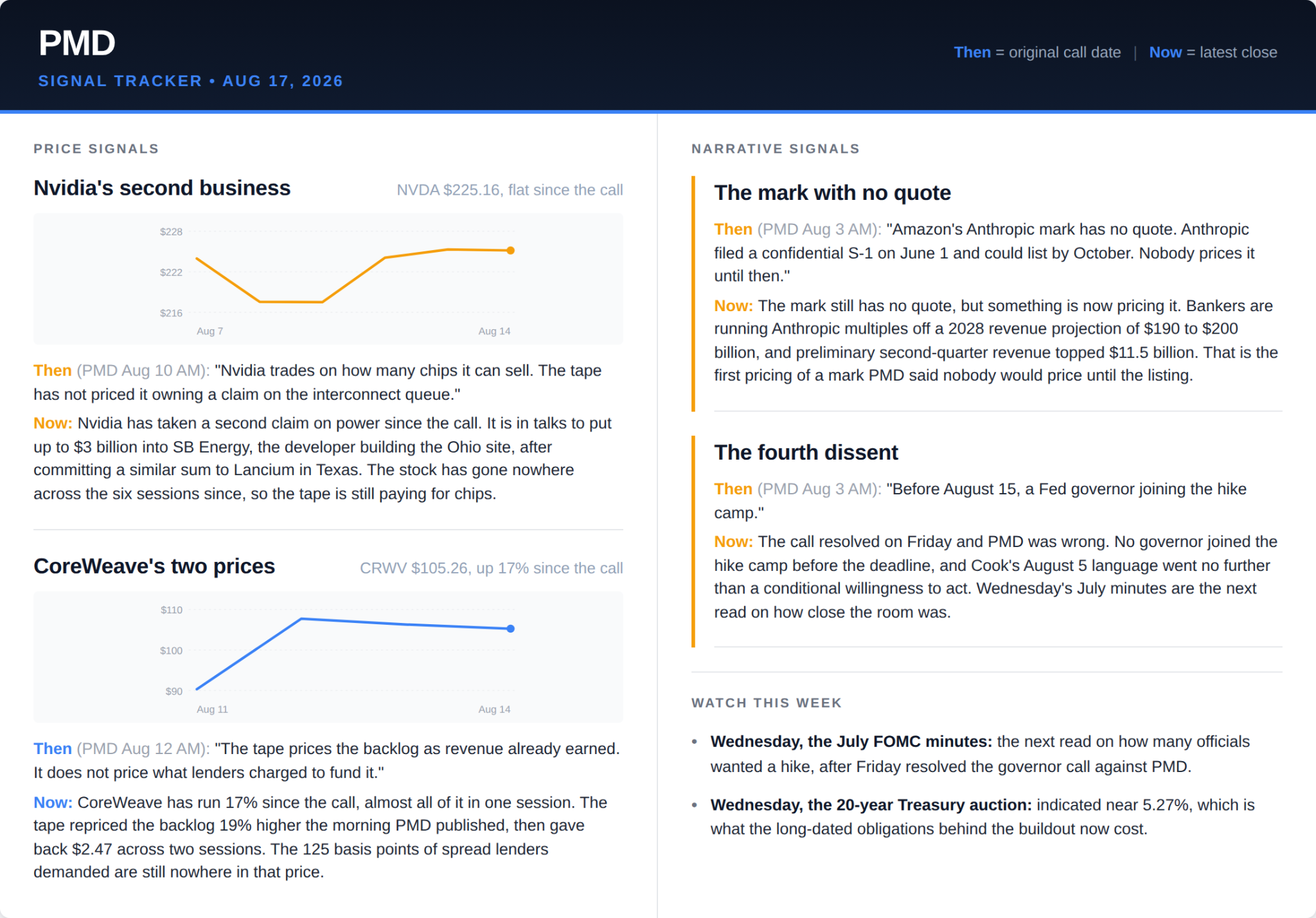 PMD

SIGNAL TRACKER • AUG 17, 2026

Then = original call date | Now = latest close

PRICE SIGNALS

Nvidia's second business

NVDA $225.16, flat since the call

$228
$222
$216
Aug 7
Aug 14

Then (PMD Aug 10 AM): "Nvidia trades on how many chips it can sell. The tape has not priced it owning a claim on the interconnect queue."

Now: Nvidia has taken a second claim on power since the call. It is in talks to put up to $3 billion into SB Energy, the developer building the Ohio site, after committing a similar sum to Lancium in Texas. The stock has gone nowhere across the six sessions since, so the tape is still paying for chips.

CoreWeave's two prices

CRWV $105.26, up 17% since the call

$110
$100
$90
Aug 11
Aug 14

Then (PMD Aug 12 AM): "The tape prices the backlog as revenue already earned. It does not price what lenders charged to fund it."

Now: CoreWeave has run 17% since the call, almost all of it in one session. The tape repriced the backlog 19% higher the morning PMD published, then gave back $2.47 across two sessions. The 125 basis points of spread lenders demanded are still nowhere in that price.

NARRATIVE SIGNALS

The mark with no quote

Then (PMD Aug 3 AM): "Amazon's Anthropic mark has no quote. Anthropic filed a confidential S-1 on June 1 and could list by October. Nobody prices it until then."

Now: The mark still has no quote, but something is now pricing it. Bankers are running Anthropic multiples off a 2028 revenue projection of $190 to $200 billion, and preliminary second-quarter revenue topped $11.5 billion. That is the first pricing of a mark PMD said nobody would price until the listing.

The fourth dissent

Then (PMD Aug 3 AM): "Before August 15, a Fed governor joining the hike camp."

Now: The call resolved on Friday and PMD was wrong. No governor joined the hike camp before the deadline, and Cook's August 5 language went no further than a conditional willingness to act. Wednesday's July minutes are the next read on how close the room was.

WATCH THIS WEEK

• Wednesday, the July FOMC minutes: the next read on how many officials wanted a hike, after Friday resolved the governor call against PMD.

• Wednesday, the 20-year Treasury auction: indicated near 5.27%, which is what the long-dated obligations behind the buildout now cost.